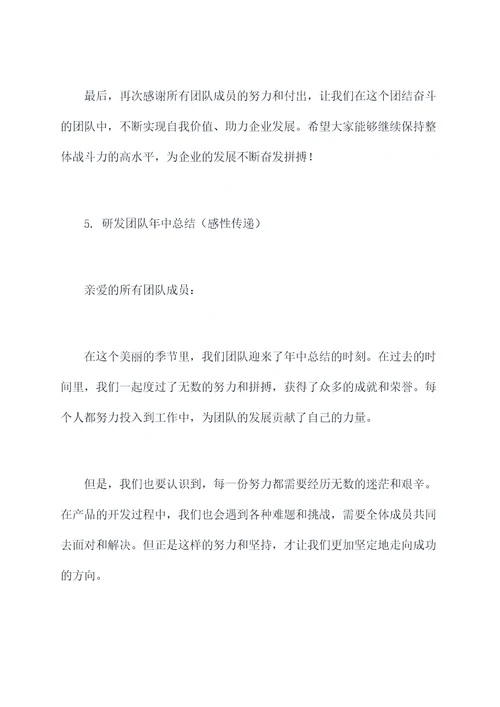 最后，再次感谢所有团队成员的努力和付出，让我们在这个团结奋斗的团队中，不断实现自我价值、助力企业发展。希望大家能够继续保持整体战斗力的高水平，为企业的发展不断奋发拼搏！

5. 研发团队年中总结（感性传递）

亲爱的所有团队成员：

在这个美丽的季节里，我们团队迎来了年中总结的时刻。在过去的时间里，我们一起度过了无数的努力和拼搏，获得了众多的成就和荣誉。每个人都努力投入到工作中，为团队的发展贡献了自己的力量。

但是，我们也要认识到，每一份努力都需要经历无数的迷茫和艰辛。在产品的开发过程中，我们也会遇到各种难题和挑战，需要全体成员共同去面对和解决。但正是这样的努力和坚持，才让我们更加坚定地走向成功的方向。